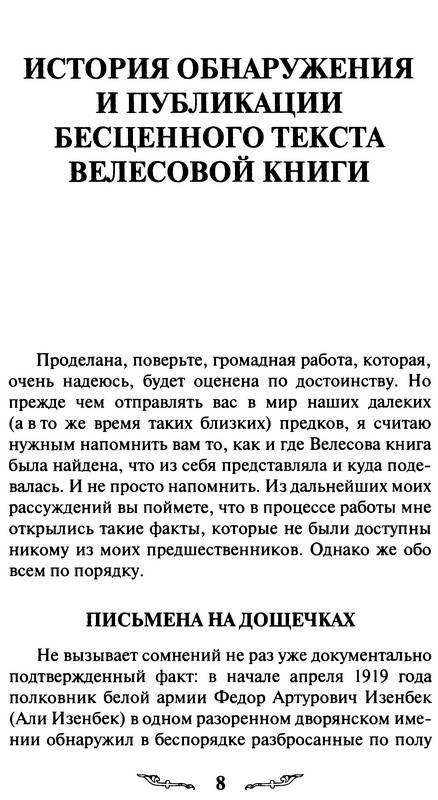 ИСТОРИЯ ОБНАРУЖЕНИЯ И ПУБЛИКАЦИИ БЕСЦЕННОГО ТЕКСТА ВЕЛЕСОВОЙ КНИГИ

Проделана, поверьте, громадная работа, которая, очень надеюсь, будет оценена по достоинству. Но прежде чем отправлять вас в мир наших далеких (а в то же время таких близких) предков, я считаю нужным напомнить вам то, как и где Велесова книга была найдена, что из себя представляла и куда подевалась. И не просто напомнить. Из дальнейших моих рассуждений вы поймете, что в процессе работы мне открылись такие факты, которые не были доступны никому из моих предшественников. Однако же обо всем по порядку.

ПИСЬМЕНА НА ДОЩЕЧКАХ

Не вызывает сомнений не раз уже документально подтвержденный факт: в начале апреля 1919 года полковник белой армии Федор Артурович Изенбек (Али Изенбек) в одном разоренном дворянском имении обнаружил в беспорядке разбросанные по полу

8